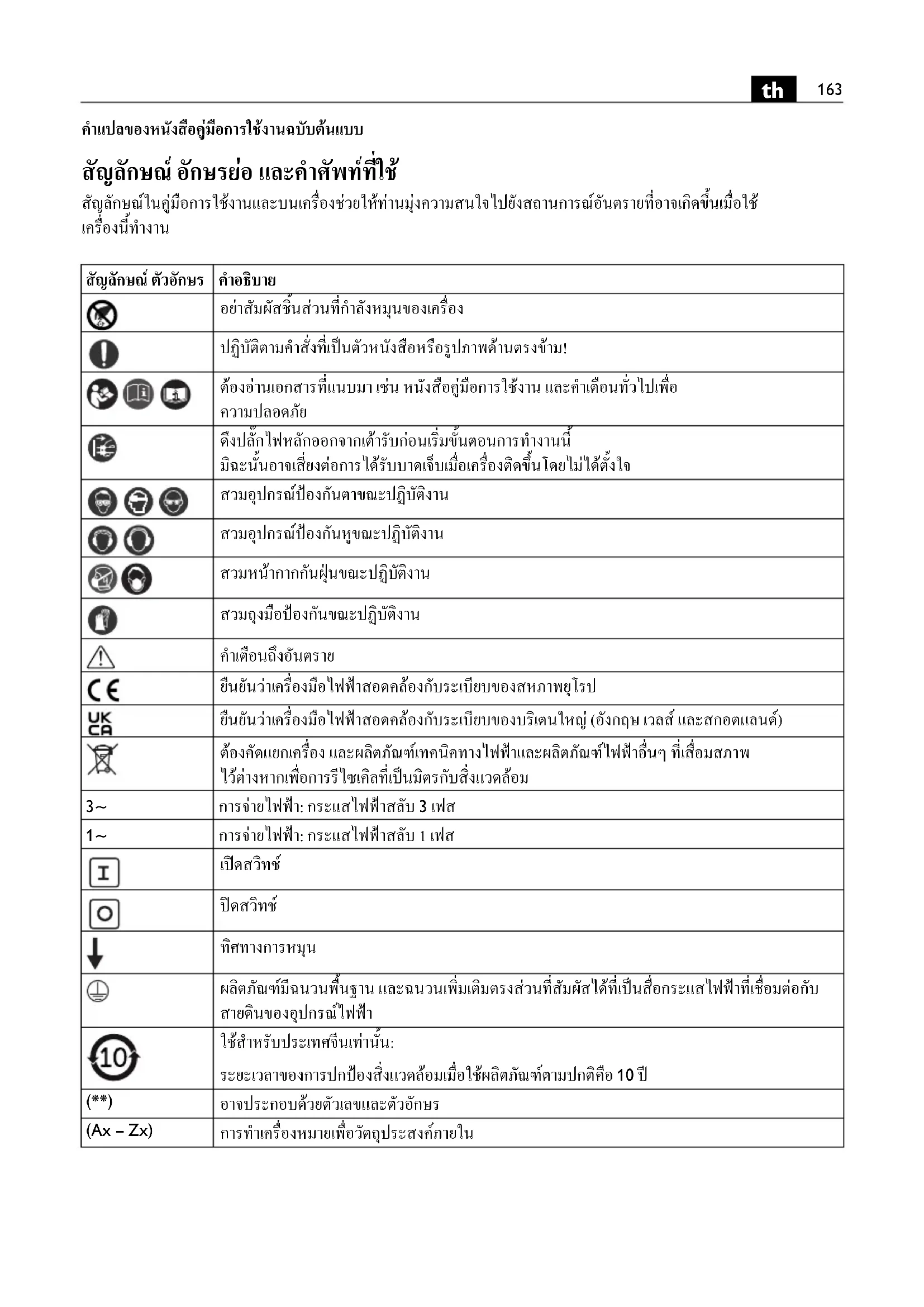 th 163

คำแปลของหนังสือคู่มือการใช้งานฉบับต้นแบบ

สัญลักษณ์ อักษรย่อ และคำศัพท์ที่ใช้

สัญลักษณ์ในคู่มือการใช้งานและบนเครื่องช่วยให้ท่านมุ่งความสนใจไปยังสถานการณ์อันตรายที่อาจเกิดขึ้นเมื่อใช้เครื่องนี้ทำงาน

| สัญลักษณ์ ตัวอักษร | คำอธิบาย |
|---|---|
| | อย่าสัมผัสชิ้นส่วนที่กำลังหมุนของเครื่อง |
| | ปฏิบัติตามคำสั่งที่เป็นตัวหนังสือหรือรูปภาพด้านตรงข้าม! |
| | ต้องอ่านเอกสารที่แนบมา เช่น หนังสือคู่มือการใช้งาน และคำเตือนทั่วไปเพื่อความปลอดภัย |
| | ดึงปลั๊กไฟหลักออกจากเต้ารับก่อนเริ่มขั้นตอนการทำงานนี้ มิฉะนั้นอาจเสี่ยงต่อการได้รับบาดเจ็บเมื่อเครื่องติดขึ้นโดยไม่ได้ตั้งใจ |
| | สวมอุปกรณ์ป้องกันตาขณะปฏิบัติงาน |
| | สวมอุปกรณ์ป้องกันหูขณะปฏิบัติงาน |
| | สวมหน้ากากกันฝุ่นขณะปฏิบัติงาน |
| | สวมถุงมือป้องกันขณะปฏิบัติงาน |
| | คำเตือนถึงอันตราย |
| CE | ยืนยันว่าเครื่องมือไฟฟ้าสอดคล้องกับระเบียบของสหภาพยุโรป |
| UK CA | ยืนยันว่าเครื่องมือไฟฟ้าสอดคล้องกับระเบียบของบริเตนใหญ่ (อังกฤษ เวลส์ และสกอตแลนด์) |
| | ต้องคัดแยกเครื่อง และผลิตภัณฑ์เทคนิคทางไฟฟ้าและผลิตภัณฑ์ไฟฟ้าอื่นๆ ที่เสื่อมสภาพไว้ต่างหากเพื่อการรีไซเคิลที่เป็นมิตรกับสิ่งแวดล้อม |
| 3~ | การจ่ายไฟฟ้า: กระแสไฟฟ้าสลับ 3 เฟส |
| 1~ | การจ่ายไฟฟ้า: กระแสไฟฟ้าสลับ 1 เฟส |
| I | เปิดสวิทช์ |
| O | ปิดสวิทช์ |
| | ทิศทางการหมุน |
| | ผลิตภัณฑ์มีฉนวนพื้นฐาน และฉนวนเพิ่มเติมตรงส่วนที่สัมผัสได้ที่เป็นสื่อกระแสไฟฟ้าที่เชื่อมต่อกับสายดินของอุปกรณ์ไฟฟ้า |
| 10 | ใช้สำหรับประเทศจีนเท่านั้น: ระยะเวลาของการปกป้องสิ่งแวดล้อมเมื่อใช้ผลิตภัณฑ์ตามปกติคือ 10 ปี |
| (**) | อาจประกอบด้วยตัวเลขและตัวอักษร |
| (Ax – Zx) | การทำเครื่องหมายเพื่อวัตถุประสงค์ภายใน |